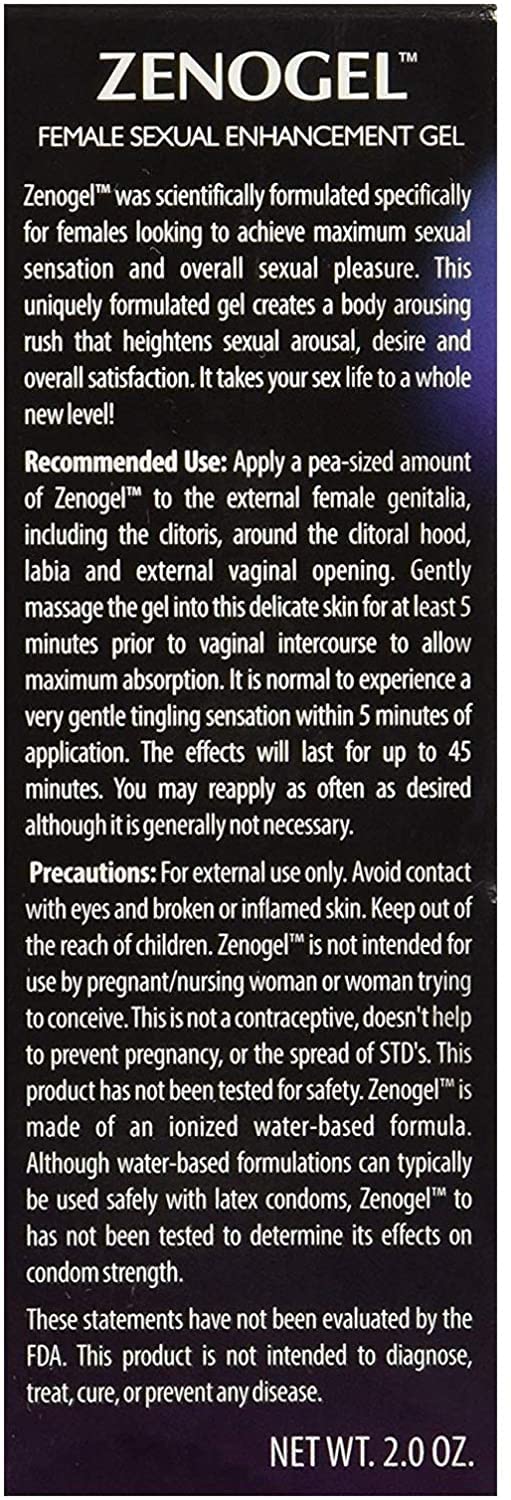 ZENOGEL™
FEMALE SEXUAL ENHANCEMENT GEL

Zenogel™ was scientifically formulated specifically for females looking to achieve maximum sexual sensation and overall sexual pleasure. This uniquely formulated gel creates a body arousing rush that heightens sexual arousal, desire and overall satisfaction. It takes your sex life to a whole new level!

Recommended Use: Apply a pea-sized amount of Zenogel™ to the external female genitalia, including the clitoris, around the clitoral hood, labia and external vaginal opening. Gently massage the gel into this delicate skin for at least 5 minutes prior to vaginal intercourse to allow maximum absorption. It is normal to experience a very gentle tingling sensation within 5 minutes of application. The effects will last for up to 45 minutes. You may reapply as often as desired although it is generally not necessary.

Precautions: For external use only. Avoid contact with eyes and broken or inflamed skin. Keep out of the reach of children. Zenogel™ is not intended for use by pregnant/nursing woman or woman trying to conceive. This is not a contraceptive, doesn't help to prevent pregnancy, or the spread of STD's. This product has not been tested for safety. Zenogel™ is made of an ionized water-based formula. Although water-based formulations can typically be used safely with latex condoms, Zenogel™ to has not been tested to determine its effects on condom strength.

These statements have not been evaluated by the FDA. This product is not intended to diagnose, treat, cure, or prevent any disease.

NET WT. 2.0 OZ.